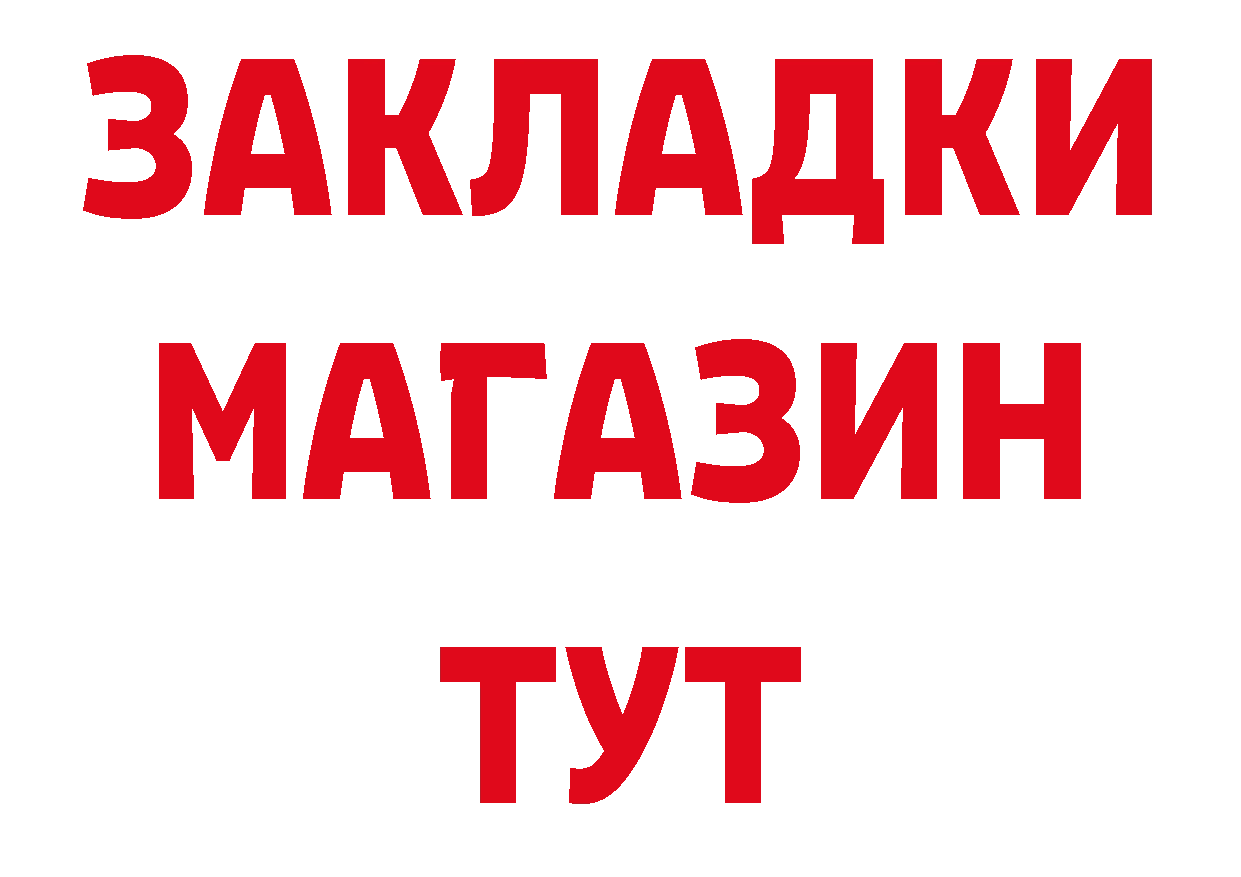 ЗАКЛАДКИ
МАГАЗИН
ТУТ